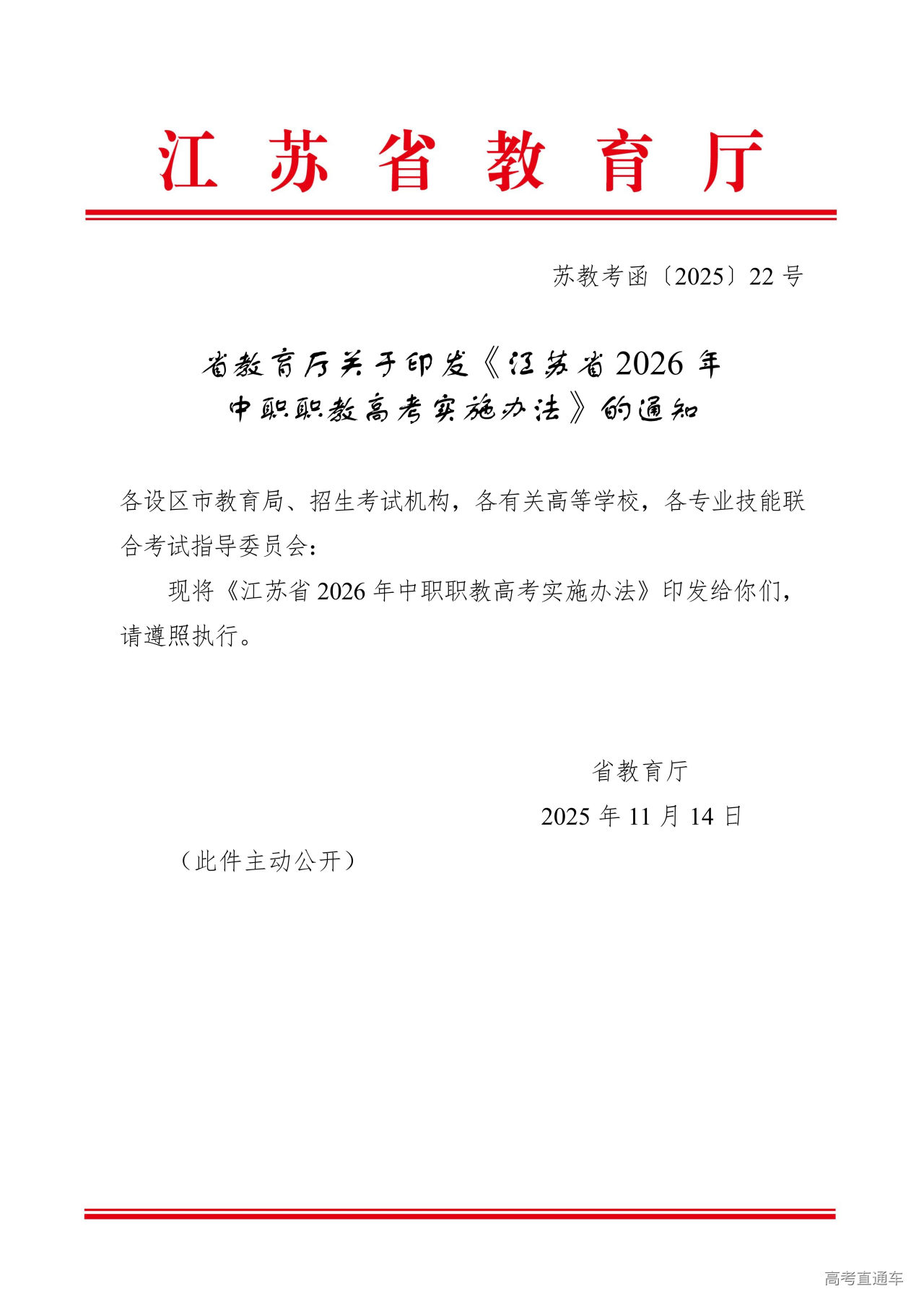 江苏省教育厅

苏教考函〔2025〕22号

省教育厅关于印发《江苏省2026年中职职教高考实施办法》的通知

各设区市教育局、招生考试机构，各有关高等学校，各专业技能联合考试指导委员会：

现将《江苏省2026年中职职教高考实施办法》印发给你们，请遵照执行。

省教育厅
2025年11月14日

（此件主动公开）

高考直通车